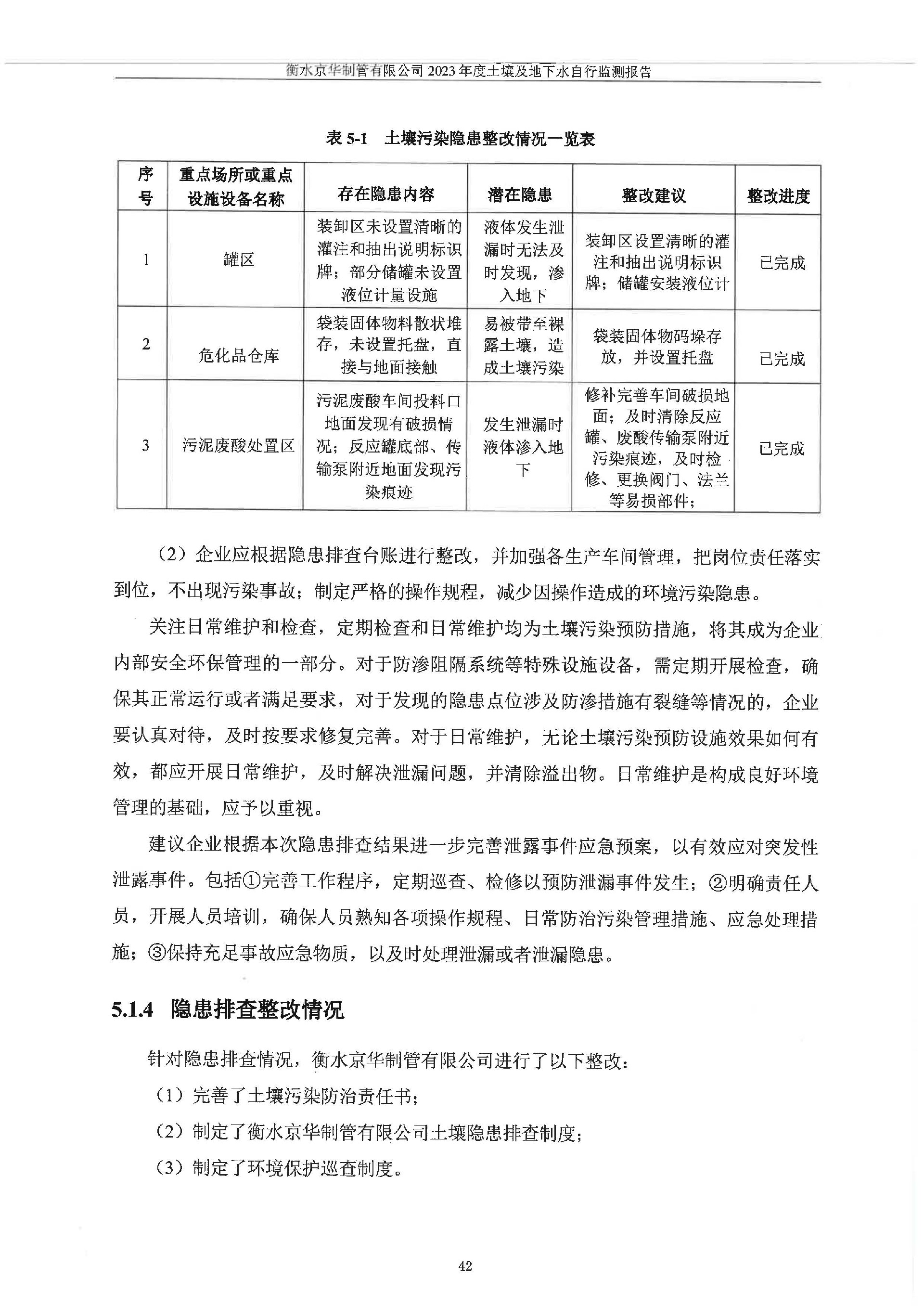 衡水京华制管有限公司 2023 年度土壤及地下水自行监测报告

表 5-1 土壤污染隐患整改情况一览表

| 序号 | 重点场所或重点设施设备名称 | 存在隐患内容 | 潜在隐患 | 整改建议 | 整改进度 |
|---|---|---|---|---|---|
| 1 | 罐区 | 装卸区未设置清晰的灌注和抽出说明标识牌；部分储罐未设置液位计量设施 | 液体发生泄漏时无法及时发现，渗入地下 | 装卸区设置清晰的灌注和抽出说明标识牌；储罐安装液位计 | 已完成 |
| 2 | 危化品仓库 | 袋装固体物料散状堆存，未设置托盘，直接与地面接触 | 易被带至裸露土壤，造成土壤污染 | 袋装固体物码垛存放，并设置托盘 | 已完成 |
| 3 | 污泥废酸处置区 | 污泥废酸车间投料口地面发现有破损情况；反应罐底部、传输泵附近地面发现污染痕迹 | 发生泄漏时液体渗入地下 | 修补完善车间破损地面；及时清除反应罐、废酸传输泵附近污染痕迹，及时检修、更换阀门、法兰等易损部件； | 已完成 |

（2）企业应根据隐患排查台账进行整改，并加强各生产车间管理，把岗位责任落实到位，不出现污染事故；制定严格的操作规程，减少因操作造成的环境污染隐患。

关注日常维护和检查，定期检查和日常维护均为土壤污染预防措施，将其成为企业内部安全环保管理的一部分。对于防渗阻隔系统等特殊设施设备，需定期开展检查，确保其正常运行或者满足要求，对于发现的隐患点位涉及防渗措施有裂缝等情况的，企业要认真对待，及时按要求修复完善。对于日常维护，无论土壤污染预防设施效果如何有效，都应开展日常维护，及时解决泄漏问题，并清除溢出物。日常维护是构成良好环境管理的基础，应予以重视。

建议企业根据本次隐患排查结果进一步完善泄露事件应急预案，以有效应对突发性泄露事件。包括①完善工作程序，定期巡查、检修以预防泄漏事件发生；②明确责任人员，开展人员培训，确保人员熟知各项操作规程、日常防治污染管理措施、应急处理措施；③保持充足事故应急物质，以及时处理泄漏或者泄漏隐患。

5.1.4 隐患排查整改情况

针对隐患排查情况，衡水京华制管有限公司进行了以下整改：

（1）完善了土壤污染防治责任书；

（2）制定了衡水京华制管有限公司土壤隐患排查制度；

（3）制定了环境保护巡查制度。

42